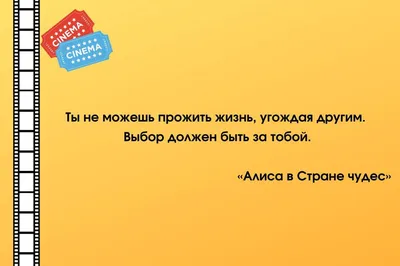 CINEMA
CINEMA

Ты не можешь прожить жизнь, угождая другим. Выбор должен быть за тобой.

«Алиса в Стране чудес»